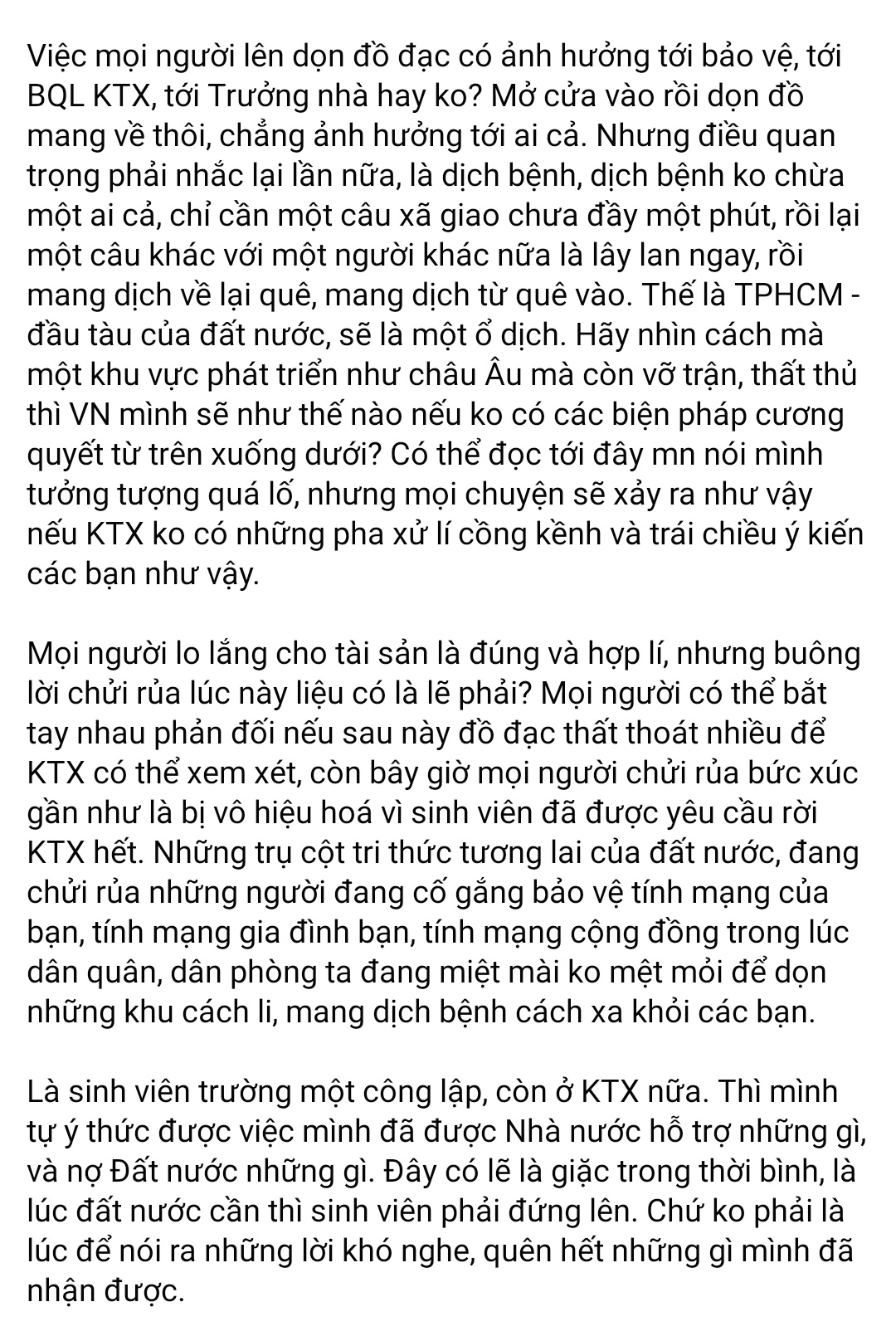 Việc mọi người lên dọn đồ đạc có ảnh hưởng tới bảo vệ, tới BQL KTX, tới Trưởng nhà hay ko? Mở cửa vào rồi dọn đồ mang về thôi, chẳng ảnh hưởng tới ai cả. Nhưng điều quan trọng phải nhắc lại lần nữa, là dịch bệnh, dịch bệnh ko chừa một ai cả, chỉ cần một câu xã giao chưa đầy một phút, rồi lại một câu khác với một người khác nữa là lây lan ngay, rồi mang dịch về lại quê, mang dịch từ quê vào. Thế là TPHCM - đầu tàu của đất nước, sẽ là một ổ dịch. Hãy nhìn cách mà một khu vực phát triển như châu Âu mà còn vỡ trận, thất thủ thì VN mình sẽ như thế nào nếu ko có các biện pháp cương quyết từ trên xuống dưới? Có thể đọc tới đây mn nói mình tưởng tượng quá lố, nhưng mọi chuyện sẽ xảy ra như vậy nếu KTX ko có những pha xử lí cồng kềnh và trái chiều ý kiến các bạn như vậy.

Mọi người lo lắng cho tài sản là đúng và hợp lí, nhưng buông lời chửi rủa lúc này liệu có là lẽ phải? Mọi người có thể bắt tay nhau phản đối nếu sau này đồ đạc thất thoát nhiều để KTX có thể xem xét, còn bây giờ mọi người chửi rủa bức xúc gần như là bị vô hiệu hoá vì sinh viên đã được yêu cầu rời KTX hết. Những trụ cột tri thức tương lai của đất nước, đang chửi rủa những người đang cố gắng bảo vệ tính mạng của bạn, tính mạng gia đình bạn, tính mạng cộng đồng trong lúc dân quân, dân phòng ta đang miệt mài ko mệt mỏi để dọn những khu cách li, mang dịch bệnh cách xa khỏi các bạn.

Là sinh viên trường một công lập, còn ở KTX nữa. Thì mình tự ý thức được việc mình đã được Nhà nước hỗ trợ những gì, và nợ Đất nước những gì. Đây có lẽ là giặc trong thời bình, là lúc đất nước cần thì sinh viên phải đứng lên. Chứ ko phải là lúc để nói ra những lời khó nghe, quên hết những gì mình đã nhận được.